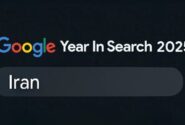 Google Year In Search 2025

Iran